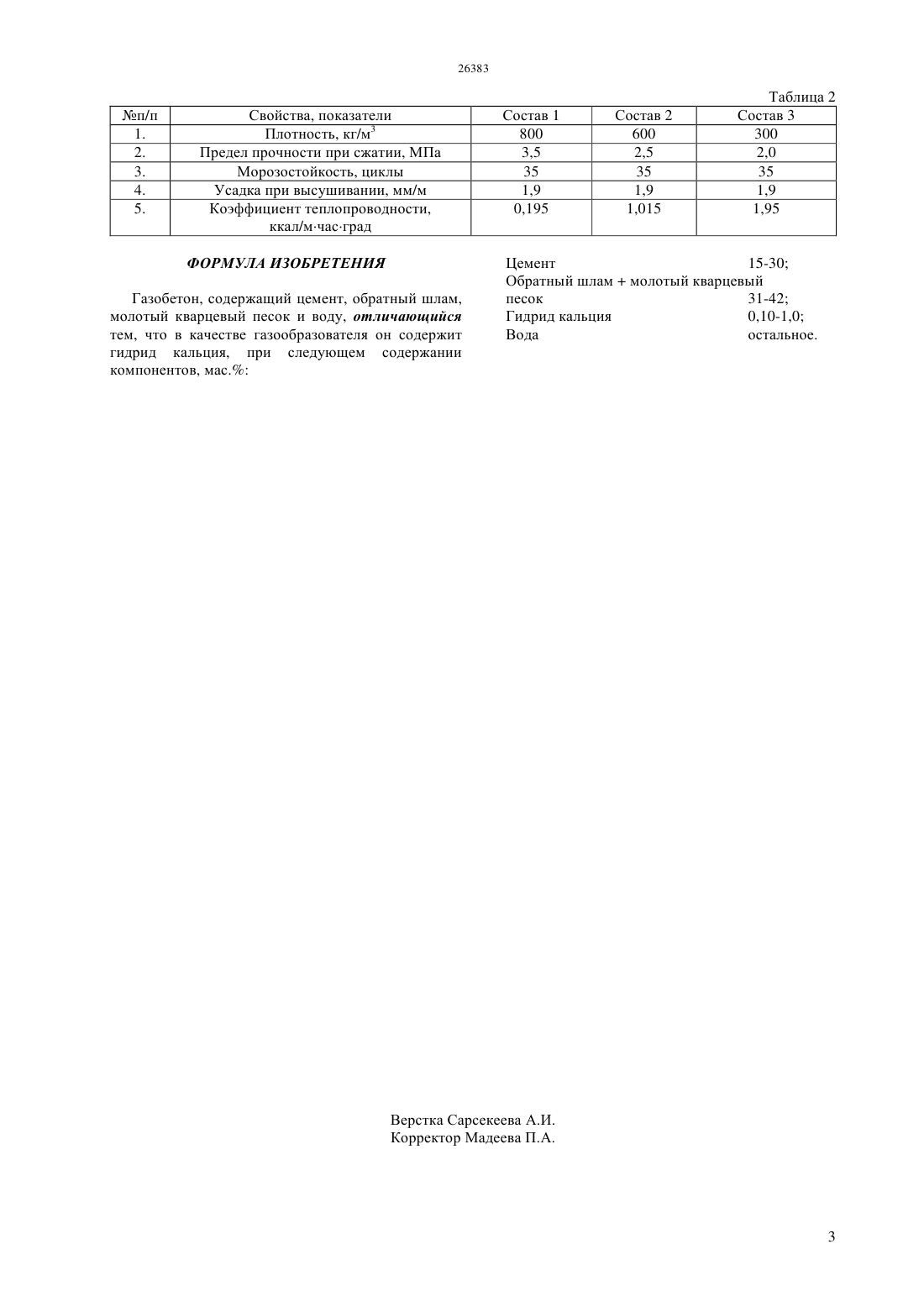 26383

Таблица 2

| №п/п | Свойства, показатели | Состав 1 | Состав 2 | Состав 3 |
|---|---|---|---|---|
| 1. | Плотность, кг/м$^3$ | 800 | 600 | 300 |
| 2. | Предел прочности при сжатии, МПа | 3,5 | 2,5 | 2,0 |
| 3. | Морозостойкость, циклы | 35 | 35 | 35 |
| 4. | Усадка при высушивании, мм/м | 1,9 | 1,9 | 1,9 |
| 5. | Коэффициент теплопроводности, ккал/м·час·град | 0,195 | 1,015 | 1,95 |

ФОРМУЛА ИЗОБРЕТЕНИЯ

Газобетон, содержащий цемент, обратный шлам, молотый кварцевый песок и воду, отличающийся тем, что в качестве газообразователя он содержит гидрид кальция, при следующем содержании компонентов, мас.%:

Цемент 15-30;
Обратный шлам + молотый кварцевый песок 31-42;
Гидрид кальция 0,10-1,0;
Вода остальное.

Верстка Сарсекеева А.И.
Корректор Мадеева П.А.

3